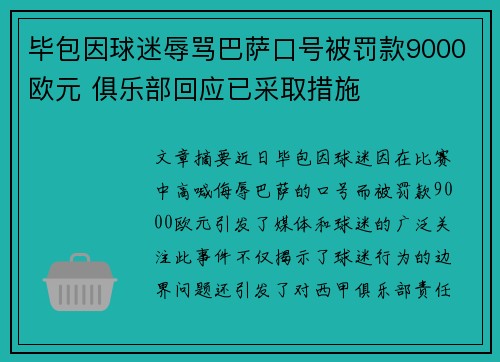 毕包因球迷辱骂巴萨口号被罚款9000欧元 俱乐部回应已采取措施

文章摘要近日毕包因球迷因在比赛中高喊侮辱巴萨的口号而被罚款9000欧元引发了媒体和球迷的广泛关注此事件不仅揭示了球迷行为的边界问题还引发了对西甲俱乐部责任